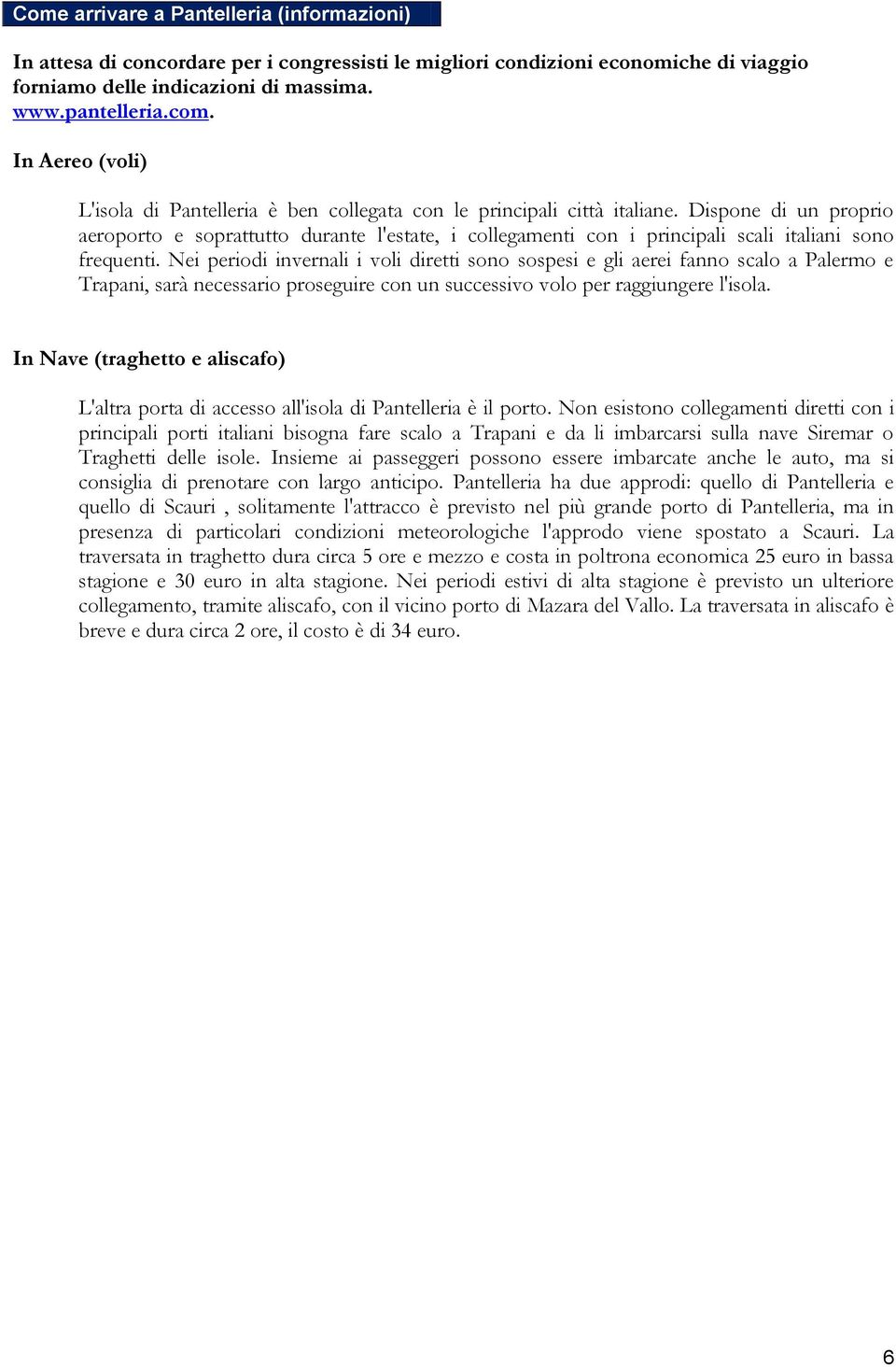 Come arrivare a Pantelleria (informazioni)

In attesa di concordare per i congressisti le migliori condizioni economiche di viaggio forniamo delle indicazioni di massima.
www.pantelleria.com.

In Aereo (voli)

L'isola di Pantelleria è ben collegata con le principali città italiane. Dispone di un proprio aeroporto e soprattutto durante l'estate, i collegamenti con i principali scali italiani sono frequenti. Nei periodi invernali i voli diretti sono sospesi e gli aerei fanno scalo a Palermo e Trapani, sarà necessario proseguire con un successivo volo per raggiungere l'isola.

In Nave (traghetto e aliscafo)

L'altra porta di accesso all'isola di Pantelleria è il porto. Non esistono collegamenti diretti con i principali porti italiani bisogna fare scalo a Trapani e da li imbarcarsi sulla nave Siremar o Traghetti delle isole. Insieme ai passeggeri possono essere imbarcate anche le auto, ma si consiglia di prenotare con largo anticipo. Pantelleria ha due approdi: quello di Pantelleria e quello di Scauri , solitamente l'attracco è previsto nel più grande porto di Pantelleria, ma in presenza di particolari condizioni meteorologiche l'approdo viene spostato a Scauri. La traversata in traghetto dura circa 5 ore e mezzo e costa in poltrona economica 25 euro in bassa stagione e 30 euro in alta stagione. Nei periodi estivi di alta stagione è previsto un ulteriore collegamento, tramite aliscafo, con il vicino porto di Mazara del Vallo. La traversata in aliscafo è breve e dura circa 2 ore, il costo è di 34 euro.

6